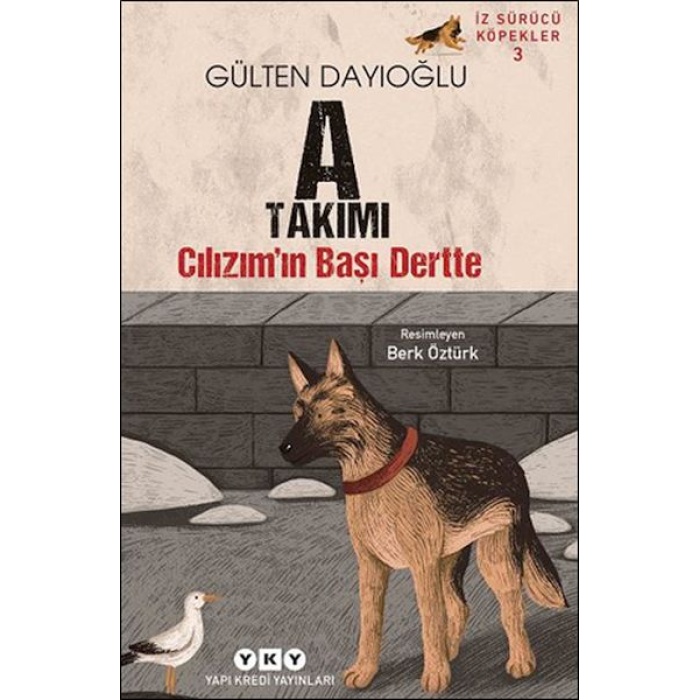 İZ SÜRÜCÜ KÖPEKLER 3

GÜLTEN DAYIOĞLU

A TAKIMI

Cılızım'ın Başı Dertte

Resimleyen
Berk Öztürk

YKY
YAPI KREDİ YAYINLARI